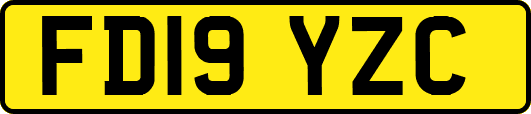 FD19 YZC